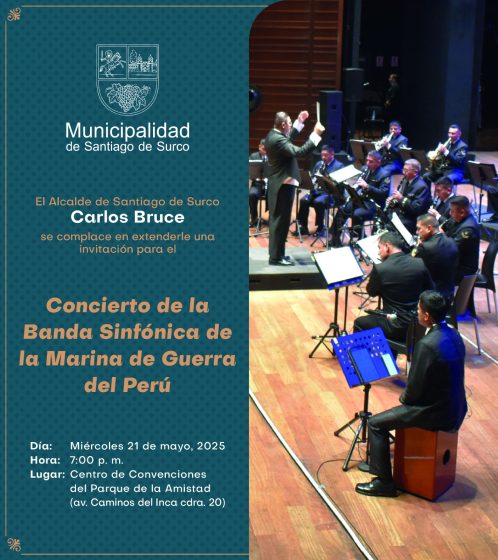 Municipalidad
de Santiago de Surco

El Alcalde de Santiago de Surco
Carlos Bruce
se complace en extenderle una invitación para el

Concierto de la Banda Sinfónica de la Marina de Guerra del Perú

Día: Miércoles 21 de mayo, 2025
Hora: 7:00 p. m.
Lugar: Centro de Convenciones del Parque de la Amistad (av. Caminos del Inca cdra. 20)